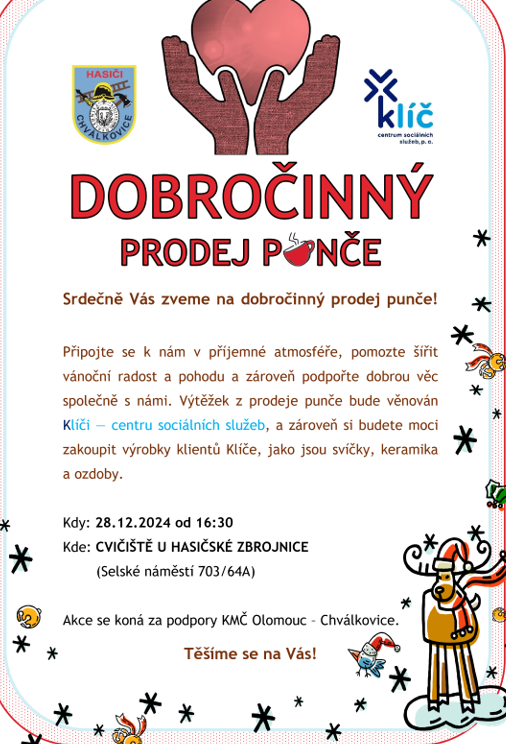 HASIČI
CHVÁLKOVICE

klíč
centrum sociálních služeb, p. o.

DOBROČINNÝ
PRODEJ PUNČE

Srdečně Vás zveme na dobročinný prodej punče!

Připojte se k nám v příjemné atmosféře, pomozte šířit vánoční radost a pohodu a zároveň podpořte dobrou věc společně s námi. Výtěžek z prodeje punče bude věnován Klíči — centru sociálních služeb, a zároveň si budete moci zakoupit výrobky klientů Klíče, jako jsou svíčky, keramika a ozdoby.

Kdy: 28.12.2024 od 16:30
Kde: CVIČIŠTĚ U HASIČSKÉ ZBROJNICE
(Selské náměstí 703/64A)

Akce se koná za podpory KMČ Olomouc – Chválkovice.

Těšíme se na Vás!